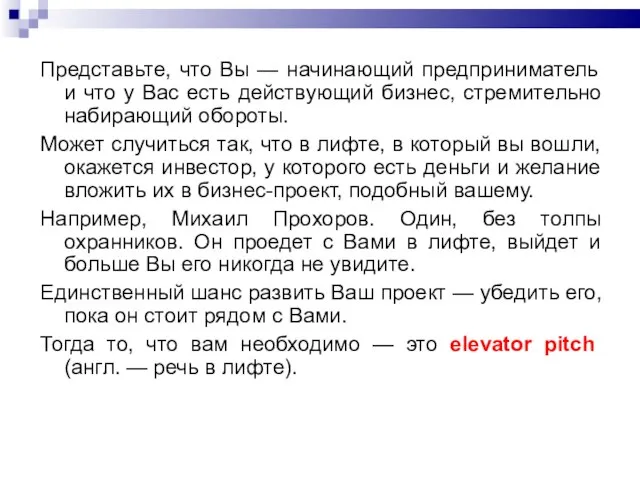 Представьте, что Вы — начинающий предприниматель и что у Вас есть действующий бизнес, стремительно набирающий обороты.

Может случиться так, что в лифте, в который вы вошли, окажется инвестор, у которого есть деньги и желание вложить их в бизнес-проект, подобный вашему.

Например, Михаил Прохоров. Один, без толпы охранников. Он проедет с Вами в лифте, выйдет и больше Вы его никогда не увидите.

Единственный шанс развить Ваш проект — убедить его, пока он стоит рядом с Вами.

Тогда то, что вам необходимо — это elevator pitch (англ. — речь в лифте).